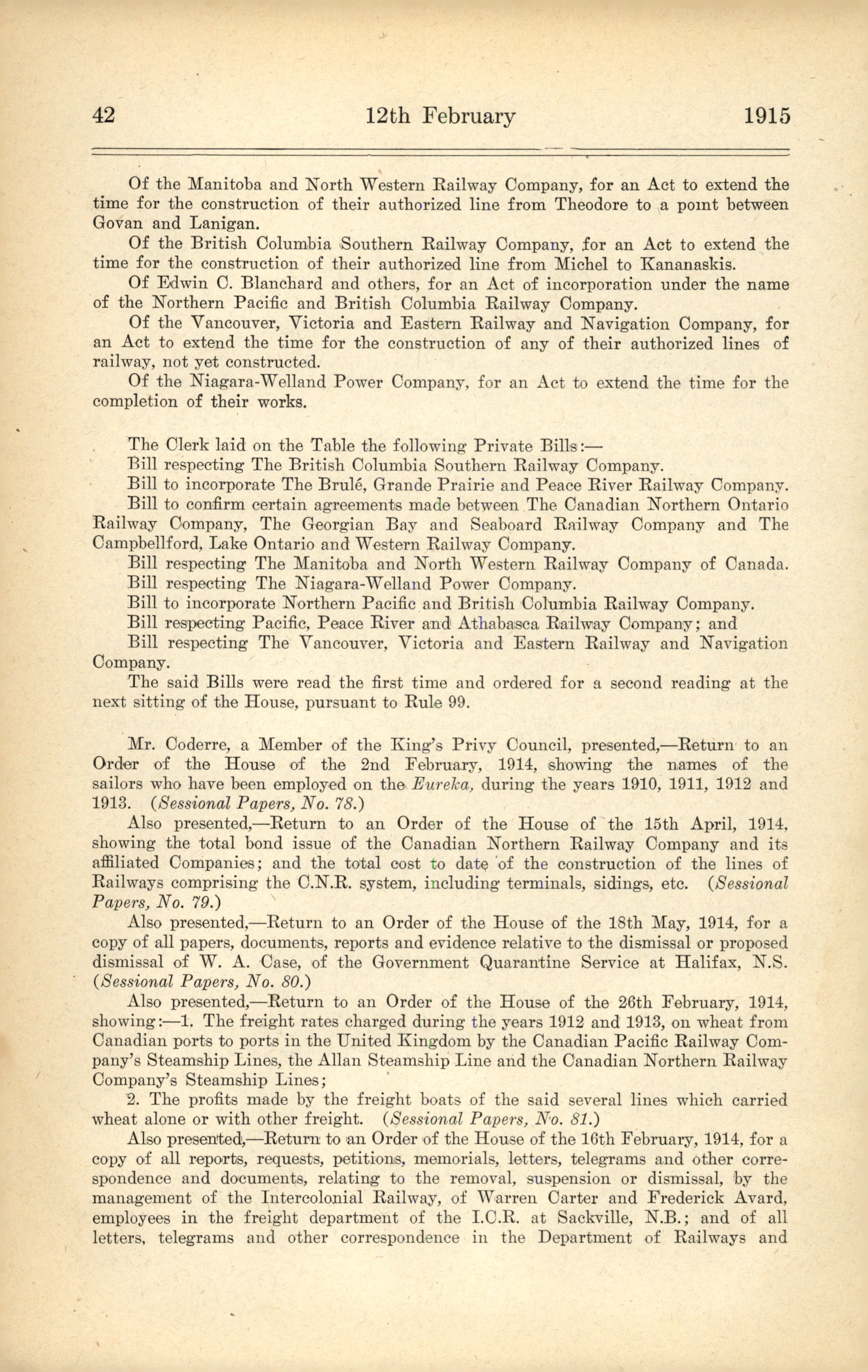 42 12th February 1915

Of the Manitoba and North Western Railway Company, for an Act to extend the time for the construction of their authorized line from Theodore to a point between Govan and Lanigan.

Of the British Columbia Southern Railway Company, for an Act to extend the time for the construction of their authorized line from Michel to Kananaskis.

Of Edwin C. Blanchard and others, for an Act of incorporation under the name of the Northern Pacific and British Columbia Railway Company.

Of the Vancouver, Victoria and Eastern Railway and Navigation Company, for an Act to extend the time for the construction of any of their authorized lines of railway, not yet constructed.

Of the Niagara-Welland Power Company, for an Act to extend the time for the completion of their works.

The Clerk laid on the Table the following Private Bills:—

Bill respecting The British Columbia Southern Railway Company.

Bill to incorporate The Brulé, Grande Prairie and Peace River Railway Company.

Bill to confirm certain agreements made between The Canadian Northern Ontario Railway Company, The Georgian Bay and Seaboard Railway Company and The Campbellford, Lake Ontario and Western Railway Company.

Bill respecting The Manitoba and North Western Railway Company of Canada.

Bill respecting The Niagara-Welland Power Company.

Bill to incorporate Northern Pacific and British Columbia Railway Company.

Bill respecting Pacific, Peace River and Athabasca Railway Company; and

Bill respecting The Vancouver, Victoria and Eastern Railway and Navigation Company.

The said Bills were read the first time and ordered for a second reading at the next sitting of the House, pursuant to Rule 99.

Mr. Coderre, a Member of the King's Privy Council, presented,—Return to an Order of the House of the 2nd February, 1914, showing the names of the sailors who have been employed on the Eureka, during the years 1910, 1911, 1912 and 1913. (Sessional Papers, No. 78.)

Also presented,—Return to an Order of the House of the 15th April, 1914, showing the total bond issue of the Canadian Northern Railway Company and its affiliated Companies; and the total cost to date of the construction of the lines of Railways comprising the C.N.R. system, including terminals, sidings, etc. (Sessional Papers, No. 79.)

Also presented,—Return to an Order of the House of the 18th May, 1914, for a copy of all papers, documents, reports and evidence relative to the dismissal or proposed dismissal of W. A. Case, of the Government Quarantine Service at Halifax, N.S. (Sessional Papers, No. 80.)

Also presented,—Return to an Order of the House of the 26th February, 1914, showing:—1. The freight rates charged during the years 1912 and 1913, on wheat from Canadian ports to ports in the United Kingdom by the Canadian Pacific Railway Company's Steamship Lines, the Allan Steamship Line and the Canadian Northern Railway Company's Steamship Lines;

2. The profits made by the freight boats of the said several lines which carried wheat alone or with other freight. (Sessional Papers, No. 81.)

Also presented,—Return to an Order of the House of the 16th February, 1914, for a copy of all reports, requests, petitions, memorials, letters, telegrams and other correspondence and documents, relating to the removal, suspension or dismissal, by the management of the Intercolonial Railway, of Warren Carter and Frederick Avard, employees in the freight department of the I.C.R. at Sackville, N.B.; and of all letters, telegrams and other correspondence in the Department of Railways and